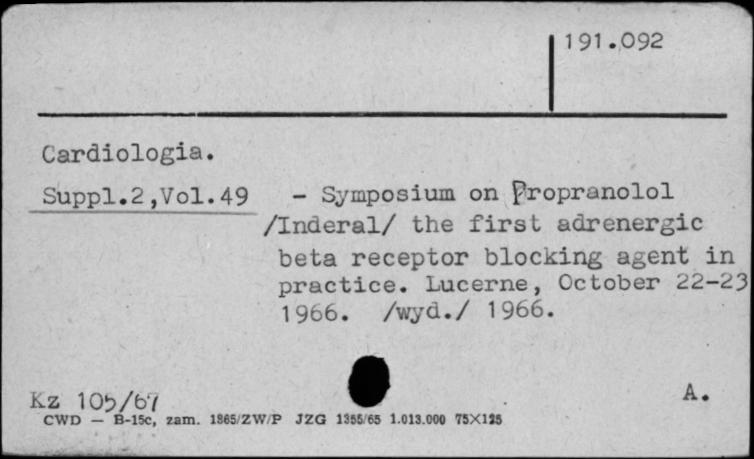 191.092

Cardiologia.

Suppl.2,Vol.49 - Symposium on Propranolol /Inderal/ the first adrenergic beta receptor blocking agent in practice. Lucerne, October 22-23 1966. /wyd./ 1966.

Kz 105/67

A.

CWD — B-15c, zam. 1865/ZW/P JZG 1355/65 1.013.000 75X125